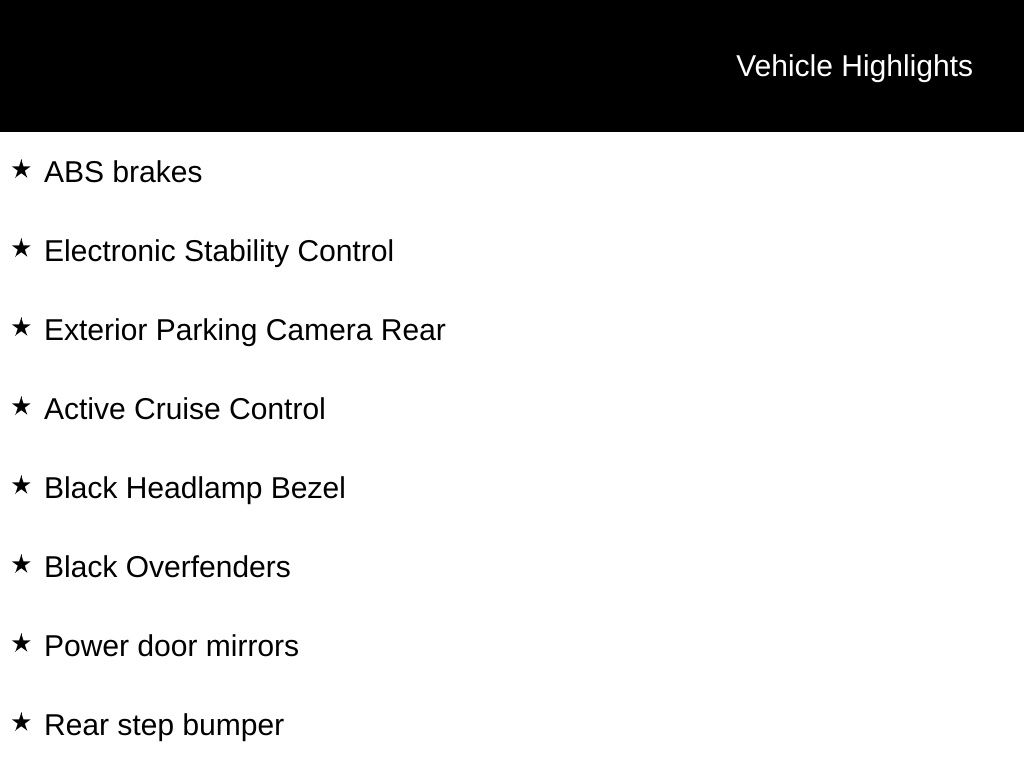 Vehicle Highlights

★ ABS brakes

★ Electronic Stability Control

★ Exterior Parking Camera Rear

★ Active Cruise Control

★ Black Headlamp Bezel

★ Black Overfenders

★ Power door mirrors

★ Rear step bumper